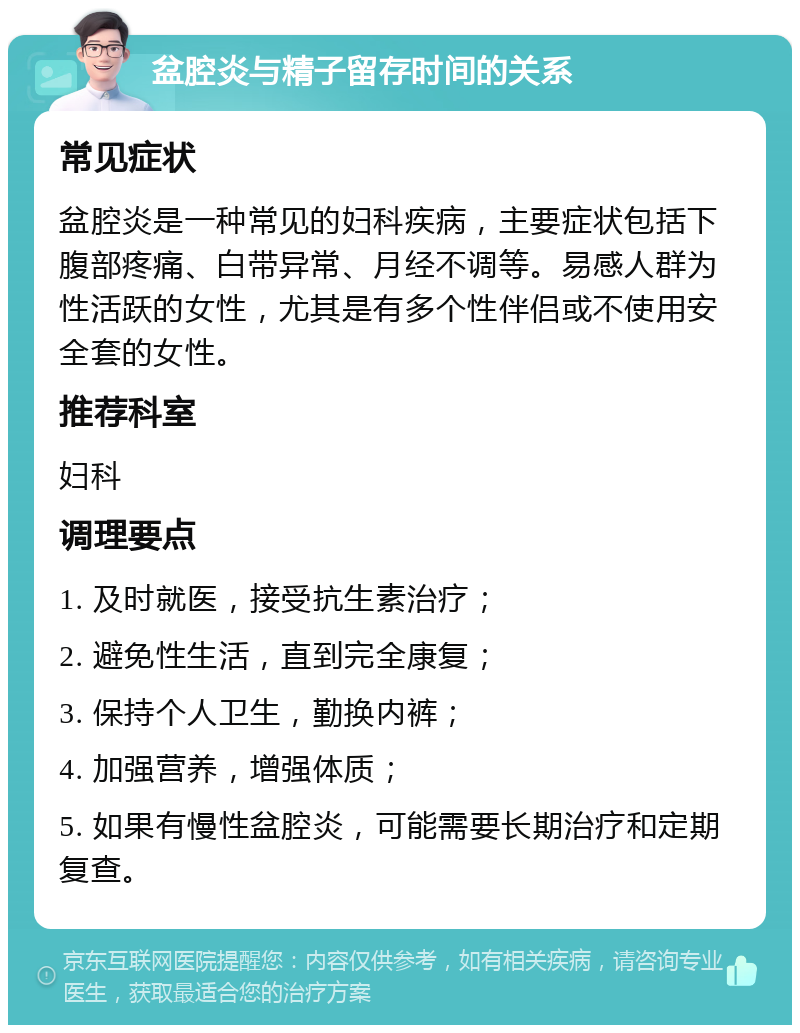 盆腔炎与精子留存时间的关系

常见症状

盆腔炎是一种常见的妇科疾病，主要症状包括下腹部疼痛、白带异常、月经不调等。易感人群为性活跃的女性，尤其是有多个性伴侣或不使用安全套的女性。

推荐科室

妇科

调理要点

1. 及时就医，接受抗生素治疗；

2. 避免性生活，直到完全康复；

3. 保持个人卫生，勤换内裤；

4. 加强营养，增强体质；

5. 如果有慢性盆腔炎，可能需要长期治疗和定期复查。

京东互联网医院提醒您：内容仅供参考，如有相关疾病，请咨询专业医生，获取最适合您的治疗方案